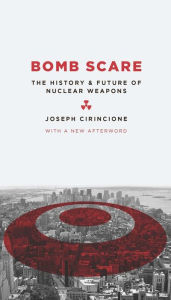 BOMB SCARE

THE HISTORY & FUTURE OF NUCLEAR WEAPONS

JOSEPH CIRINCIONE

WITH A NEW AFTERWORD